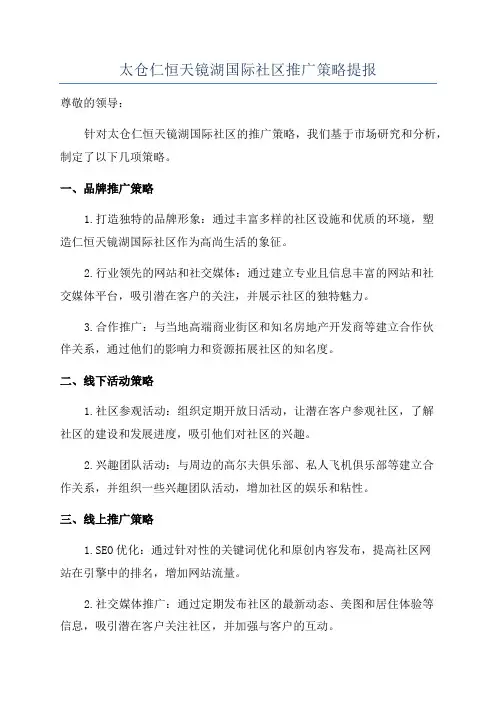 太仓仁恒天镜湖国际社区推广策略提报

尊敬的领导：

针对太仓仁恒天镜湖国际社区的推广策略，我们基于市场研究和分析，制定了以下几项策略。

一、品牌推广策略

1.打造独特的品牌形象：通过丰富多样的社区设施和优质的环境，塑造仁恒天镜湖国际社区作为高尚生活的象征。

2.行业领先的网站和社交媒体：通过建立专业且信息丰富的网站和社交媒体平台，吸引潜在客户的关注，并展示社区的独特魅力。

3.合作推广：与当地高端商业街区和知名房地产开发商等建立合作伙伴关系，通过他们的影响力和资源拓展社区的知名度。

二、线下活动策略

1.社区参观活动：组织定期开放日活动，让潜在客户参观社区，了解社区的建设和发展进度，吸引他们对社区的兴趣。

2.兴趣团队活动：与周边的高尔夫俱乐部、私人飞机俱乐部等建立合作关系，并组织一些兴趣团队活动，增加社区的娱乐和粘性。

三、线上推广策略

1.SEO优化：通过针对性的关键词优化和原创内容发布，提高社区网站在引擎中的排名，增加网站流量。

2.社交媒体推广：通过定期发布社区的最新动态、美图和居住体验等信息，吸引潜在客户关注社区，并加强与客户的互动。